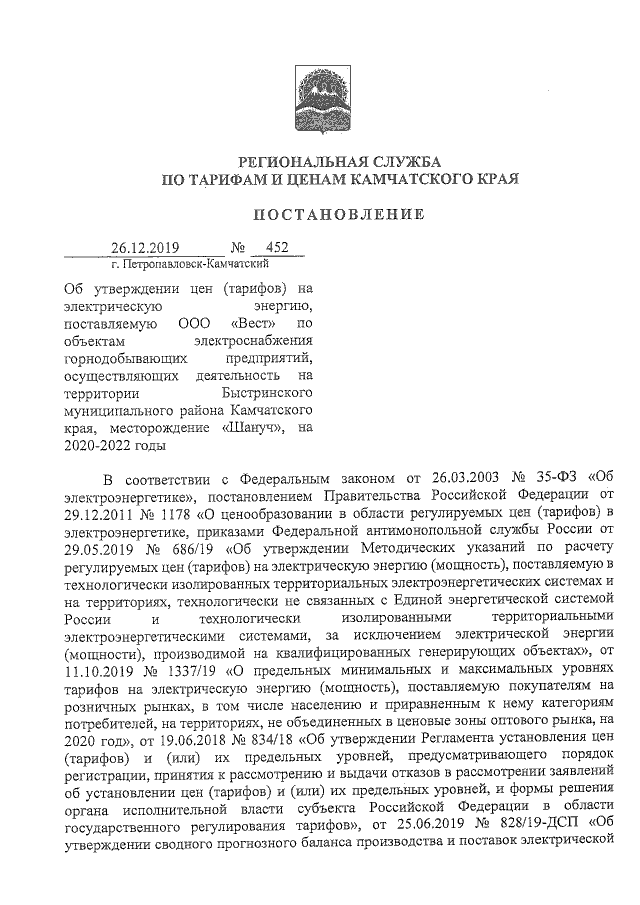 РЕГИОНАЛЬНАЯ СЛУЖБА
ПО ТАРИФАМ И ЦЕНАМ КАМЧАТСКОГО КРАЯ

ПОСТАНОВЛЕНИЕ

26.12.2019 № 452
г. Петропавловск-Камчатский

Об утверждении цен (тарифов) на электрическую энергию, поставляемую ООО «Вест» по объектам электроснабжения горнодобывающих предприятий, осуществляющих деятельность на территории Быстринского муниципального района Камчатского края, месторождение «Шануч», на 2020-2022 годы

В соответствии с Федеральным законом от 26.03.2003 № 35-ФЗ «Об электроэнергетике», постановлением Правительства Российской Федерации от 29.12.2011 № 1178 «О ценообразовании в области регулируемых цен (тарифов) в электроэнергетике, приказами Федеральной антимонопольной службы России от 29.05.2019 № 686/19 «Об утверждении Методических указаний по расчету регулируемых цен (тарифов) на электрическую энергию (мощность), поставляемую в технологически изолированных территориальных электроэнергетических системах и на территориях, технологически не связанных с Единой энергетической системой России и технологически изолированными территориальными электроэнергетическими системами, за исключением электрической энергии (мощности), производимой на квалифицированных генерирующих объектах», от 11.10.2019 № 1337/19 «О предельных минимальных и максимальных уровнях тарифов на электрическую энергию (мощность), поставляемую покупателям на розничных рынках, в том числе населению и приравненным к нему категориям потребителей, на территориях, не объединенных в ценовые зоны оптового рынка, на 2020 год», от 19.06.2018 № 834/18 «Об утверждении Регламента установления цен (тарифов) и (или) их предельных уровней, предусматривающего порядок регистрации, принятия к рассмотрению и выдачи отказов в рассмотрении заявлений об установлении цен (тарифов) и (или) их предельных уровней, и формы решения органа исполнительной власти субъекта Российской Федерации в области государственного регулирования тарифов», от 25.06.2019 № 828/19-ДСП «Об утверждении сводного прогнозного баланса производства и поставок электрической